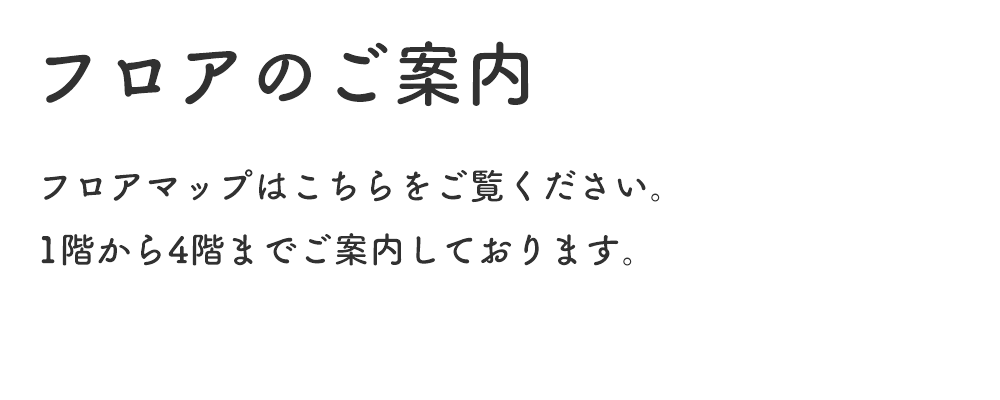 フロアのご案内

フロアマップはこちらをご覧ください。
1階から4階までご案内しております。